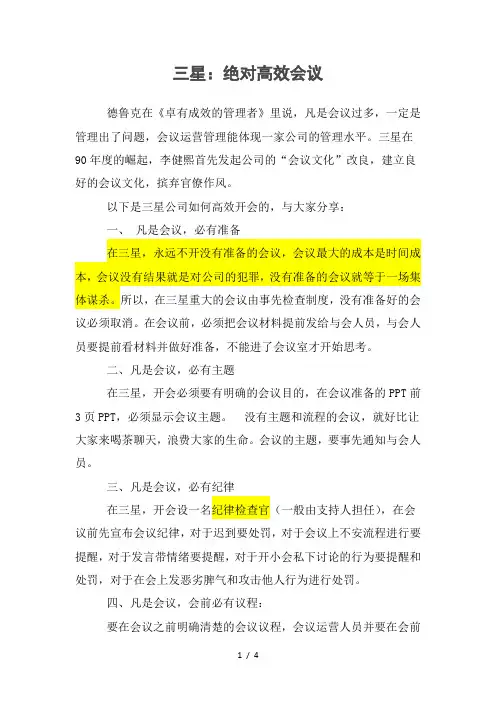 三星：绝对高效会议

德鲁克在《卓有成效的管理者》里说，凡是会议过多，一定是管理出了问题，会议运营管理能体现一家公司的管理水平。三星在90年度的崛起，李健熙首先发起公司的“会议文化”改良，建立良好的会议文化，摈弃官僚作风。

以下是三星公司如何高效开会的，与大家分享：

一、 凡是会议，必有准备

在三星，永远不开没有准备的会议，会议最大的成本是时间成本，会议没有结果就是对公司的犯罪，没有准备的会议就等于一场集体谋杀。所以，在三星重大的会议由事先检查制度，没有准备好的会议必须取消。在会议前，必须把会议材料提前发给与会人员，与会人员要提前看材料并做好准备，不能进了会议室才开始思考。

二、凡是会议，必有主题

在三星，开会必须要有明确的会议目的，在会议准备的PPT前3页PPT，必须显示会议主题。 没有主题和流程的会议，就好比让大家来喝茶聊天，浪费大家的生命。会议的主题，要事先通知与会人员。

三、凡是会议，必有纪律

在三星，开会设一名纪律检查官（一般由支持人担任），在会议前先宣布会议纪律，对于迟到要处罚，对于会议上不安流程进行要提醒，对于发言带情绪要提醒，对于开小会私下讨论的行为要提醒和处罚，对于在会上发恶劣脾气和攻击他人行为进行处罚。

四、凡是会议，会前必有议程：

要在会议之前明确清楚的会议议程，会议运营人员并要在会前

1 / 4